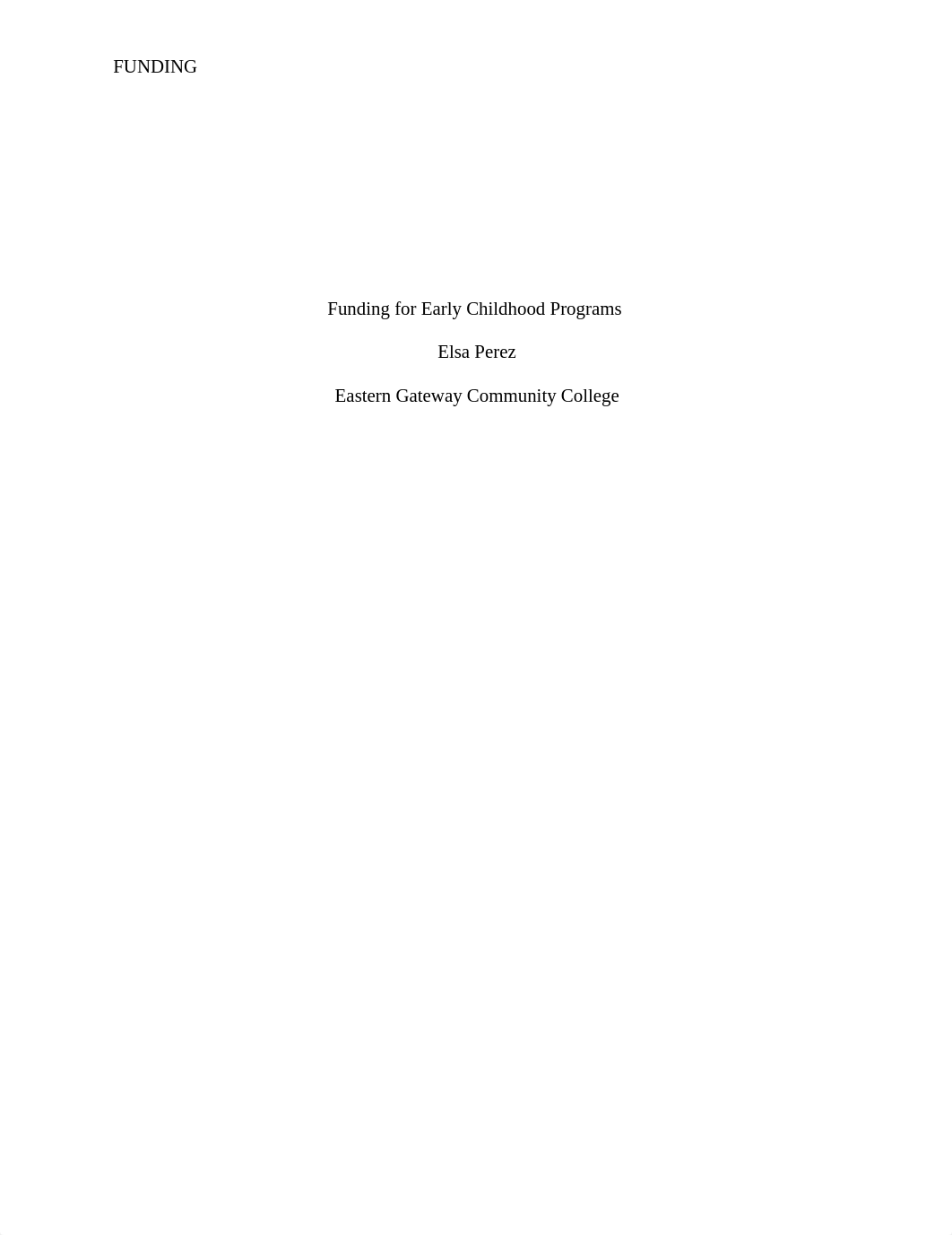 FUNDING

Funding for Early Childhood Programs

Elsa Perez

Eastern Gateway Community College